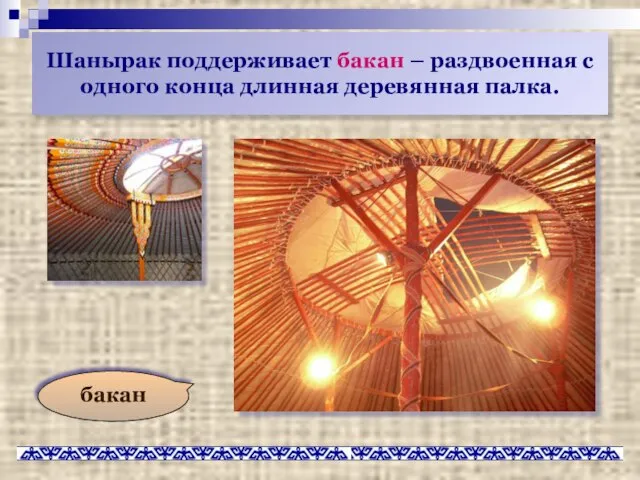 Шанырак поддерживает бакан – раздвоенная с одного конца длинная деревянная палка.

бакан